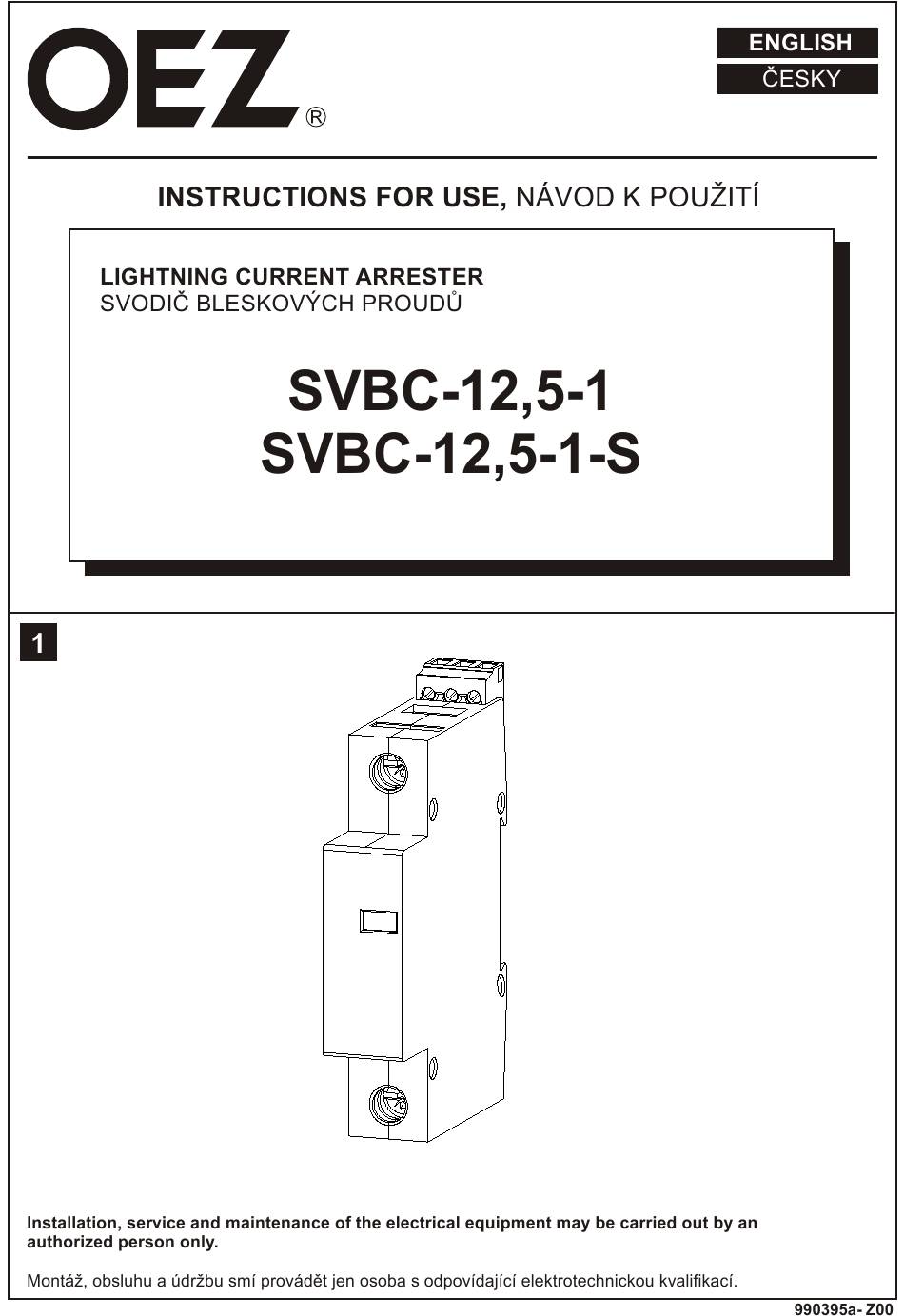 OEZ®

ENGLISH
ČESKY

INSTRUCTIONS FOR USE, NÁVOD K POUŽITÍ

LIGHTNING CURRENT ARRESTER
SVODIČ BLESKOVÝCH PROUDŮ

SVBC-12,5-1
SVBC-12,5-1-S

1

Installation, service and maintenance of the electrical equipment may be carried out by an authorized person only.

Montáž, obsluhu a údržbu smí provádět jen osoba s odpovídající elektrotechnickou kvalifikací.

990395a- Z00